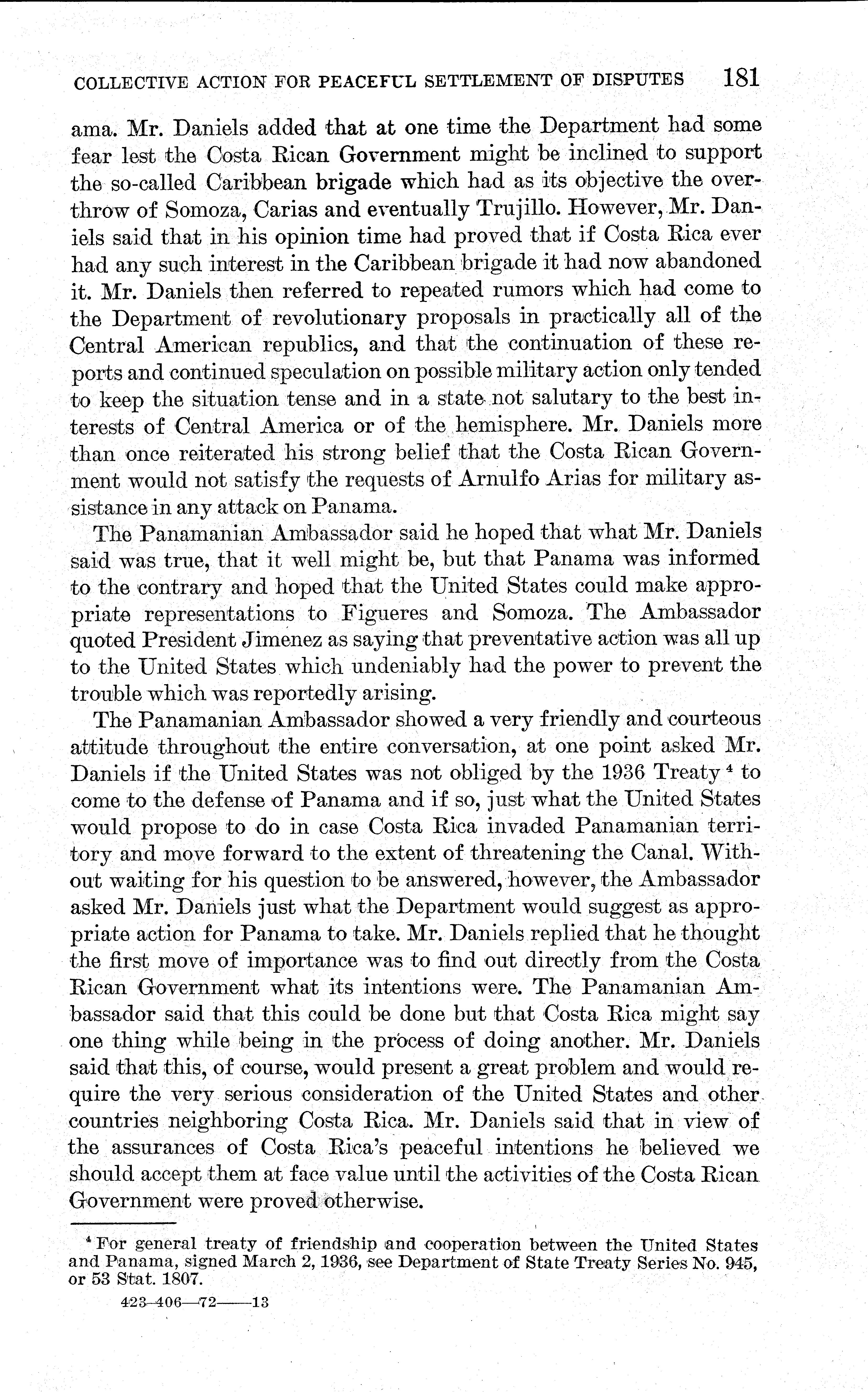 COLLECTIVE ACTION FOR PEACEFUL SETTLEMENT OF DISPUTES 181

ama. Mr. Daniels added that at one time the Department had some fear lest the Costa Rican Government might be inclined to support the so-called Caribbean brigade which had as its objective the overthrow of Somoza, Carias and eventually Trujillo. However, Mr. Daniels said that in his opinion time had proved that if Costa Rica ever had any such interest in the Caribbean brigade it had now abandoned it. Mr. Daniels then referred to repeated rumors which had come to the Department of revolutionary proposals in practically all of the Central American republics, and that the continuation of these reports and continued speculation on possible military action only tended to keep the situation tense and in a state not salutary to the best interests of Central America or of the hemisphere. Mr. Daniels more than once reiterated his strong belief that the Costa Rican Government would not satisfy the requests of Arnulfo Arias for military assistance in any attack on Panama.

The Panamanian Ambassador said he hoped that what Mr. Daniels said was true, that it well might be, but that Panama was informed to the contrary and hoped that the United States could make appropriate representations to Figueres and Somoza. The Ambassador quoted President Jimenez as saying that preventative action was all up to the United States which undeniably had the power to prevent the trouble which was reportedly arising.

The Panamanian Ambassador showed a very friendly and courteous attitude throughout the entire conversation, at one point asked Mr. Daniels if the United States was not obliged by the 1936 Treaty $^4$ to come to the defense of Panama and if so, just what the United States would propose to do in case Costa Rica invaded Panamanian territory and move forward to the extent of threatening the Canal. Without waiting for his question to be answered, however, the Ambassador asked Mr. Daniels just what the Department would suggest as appropriate action for Panama to take. Mr. Daniels replied that he thought the first move of importance was to find out directly from the Costa Rican Government what its intentions were. The Panamanian Ambassador said that this could be done but that Costa Rica might say one thing while being in the process of doing another. Mr. Daniels said that this, of course, would present a great problem and would require the very serious consideration of the United States and other countries neighboring Costa Rica. Mr. Daniels said that in view of the assurances of Costa Rica's peaceful intentions he believed we should accept them at face value until the activities of the Costa Rican Government were proved otherwise.

$^4$ For general treaty of friendship and cooperation between the United States and Panama, signed March 2, 1936, see Department of State Treaty Series No. 945, or 53 Stat. 1807.

423-406—72——13